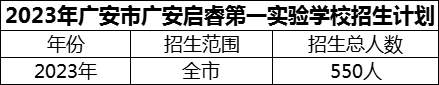 2023年广安市广安启睿第一实验学校招生计划

| 年份 | 招生范围 | 招生总人数 |
|---|---|---|
| 2023年 | 全市 | 550人 |